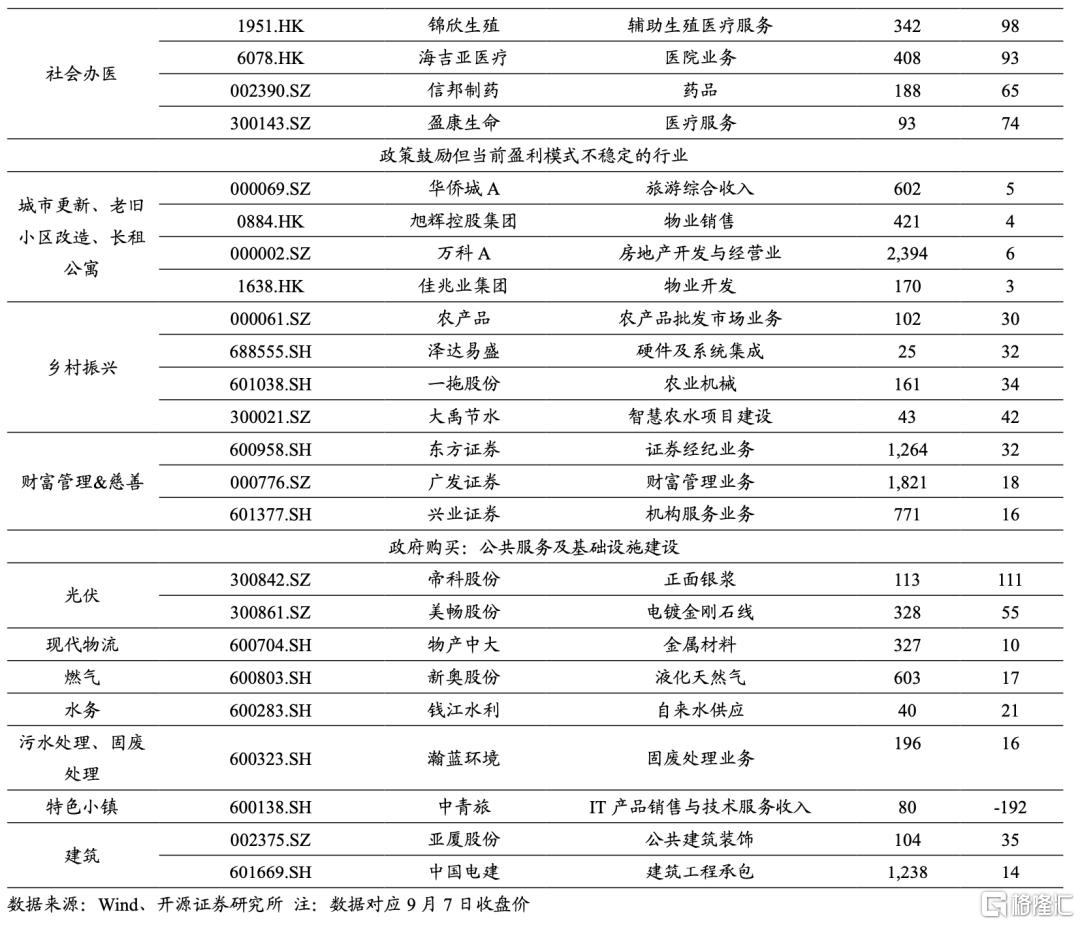 | | | | | | |
|---|---|---|---|---|---|
| 社会办医 | 1951.HK | 锦欣生殖 | 辅助生殖医疗服务 | 342 | 98 |
| | 6078.HK | 海吉亚医疗 | 医院业务 | 408 | 93 |
| | 002390.SZ | 信邦制药 | 药品 | 188 | 65 |
| | 300143.SZ | 盈康生命 | 医疗服务 | 93 | 74 |
| 政策鼓励但当前盈利模式不稳定的行业 | | | | | |
| 城市更新、老旧小区改造、长租公寓 | 000069.SZ | 华侨城 A | 旅游综合收入 | 602 | 5 |
| | 0884.HK | 旭辉控股集团 | 物业销售 | 421 | 4 |
| | 000002.SZ | 万科 A | 房地产开发与经营业 | 2,394 | 6 |
| | 1638.HK | 佳兆业集团 | 物业开发 | 170 | 3 |
| 乡村振兴 | 000061.SZ | 农产品 | 农产品批发市场业务 | 102 | 30 |
| | 688555.SH | 泽达易盛 | 硬件及系统集成 | 25 | 32 |
| | 601038.SH | 一拖股份 | 农业机械 | 161 | 34 |
| | 300021.SZ | 大禹节水 | 智慧农水项目建设 | 43 | 42 |
| 财富管理&慈善 | 600958.SH | 东方证券 | 证券经纪业务 | 1,264 | 32 |
| | 000776.SZ | 广发证券 | 财富管理业务 | 1,821 | 18 |
| | 601377.SH | 兴业证券 | 机构服务业务 | 771 | 16 |
| 政府购买：公共服务及基础设施建设 | | | | | |
| 光伏 | 300842.SZ | 帝科股份 | 正面银浆 | 113 | 111 |
| | 300861.SZ | 美畅股份 | 电镀金刚石线 | 328 | 55 |
| 现代物流 | 600704.SH | 物产中大 | 金属材料 | 327 | 10 |
| 燃气 | 600803.SH | 新奥股份 | 液化天然气 | 603 | 17 |
| 水务 | 600283.SH | 钱江水利 | 自来水供应 | 40 | 21 |
| 污水处理、固废处理 | 600323.SH | 瀚蓝环境 | 固废处理业务 | 196 | 16 |
| 特色小镇 | 600138.SH | 中青旅 | IT 产品销售与技术服务收入 | 80 | -192 |
| 建筑 | 002375.SZ | 亚厦股份 | 公共建筑装饰 | 104 | 35 |
| | 601669.SH | 中国电建 | 建筑工程承包 | 1,238 | 14 |

数据来源：Wind、开源证券研究所 注：数据对应 9 月 7 日收盘价

格隆汇